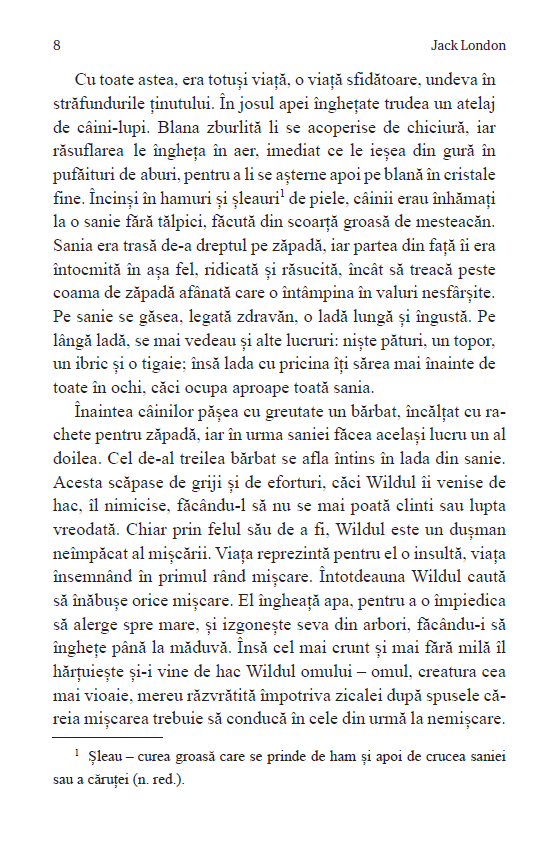 8 Jack London

Cu toate astea, era totuși viață, o viață sfidătoare, undeva în străfundurile ținutului. În josul apei înghețate trudea un atelaj de câini-lupi. Blana zburlită li se acoperise de chiciură, iar răsuflarea le îngheța în aer, imediat ce le ieșea din gură în pufăituri de aburi, pentru a li se așterne apoi pe blană în cristale fine. Încinși în hamuri și șleauri$^1$ de piele, câinii erau înhămați la o sanie fără tălpici, făcută din scoarță groasă de mesteacăn. Sania era trasă de-a dreptul pe zăpadă, iar partea din față îi era întocmită în așa fel, ridicată și răsucită, încât să treacă peste coama de zăpadă afânată care o întâmpina în valuri nesfârșite. Pe sanie se găsea, legată zdravăn, o ladă lungă și îngustă. Pe lângă ladă, se mai vedeau și alte lucruri: niște pături, un topor, un ibric și o tigaie; însă lada cu pricina îți sărea mai înainte de toate în ochi, căci ocupa aproape toată sania.

Înaintea câinilor pășea cu greutate un bărbat, încălțat cu rachete pentru zăpadă, iar în urma saniei făcea același lucru un al doilea. Cel de-al treilea bărbat se afla întins în lada din sanie. Acesta scăpase de griji și de eforturi, căci Wildul îi venise de hac, îl nimicise, făcându-l să nu se mai poată clinti sau lupta vreodată. Chiar prin felul său de a fi, Wildul este un dușman neîmpăcat al mișcării. Viața reprezintă pentru el o insultă, viața însemnând în primul rând mișcare. Întotdeauna Wildul caută să înăbușe orice mișcare. El îngheață apa, pentru a o împiedica să alerge spre mare, și izgonește seva din arbori, făcându-i să înghețe până la măduvă. Însă cel mai crunt și mai fără milă îl hărțuiește și-i vine de hac Wildul omului – omul, creatura cea mai vioaie, mereu răzvrătită împotriva zicalei după spusele căreia mișcarea trebuie să conducă în cele din urmă la nemișcare.

$^1$ Șleau – curea groasă care se prinde de ham și apoi de crucea saniei sau a căruței (n. red.).